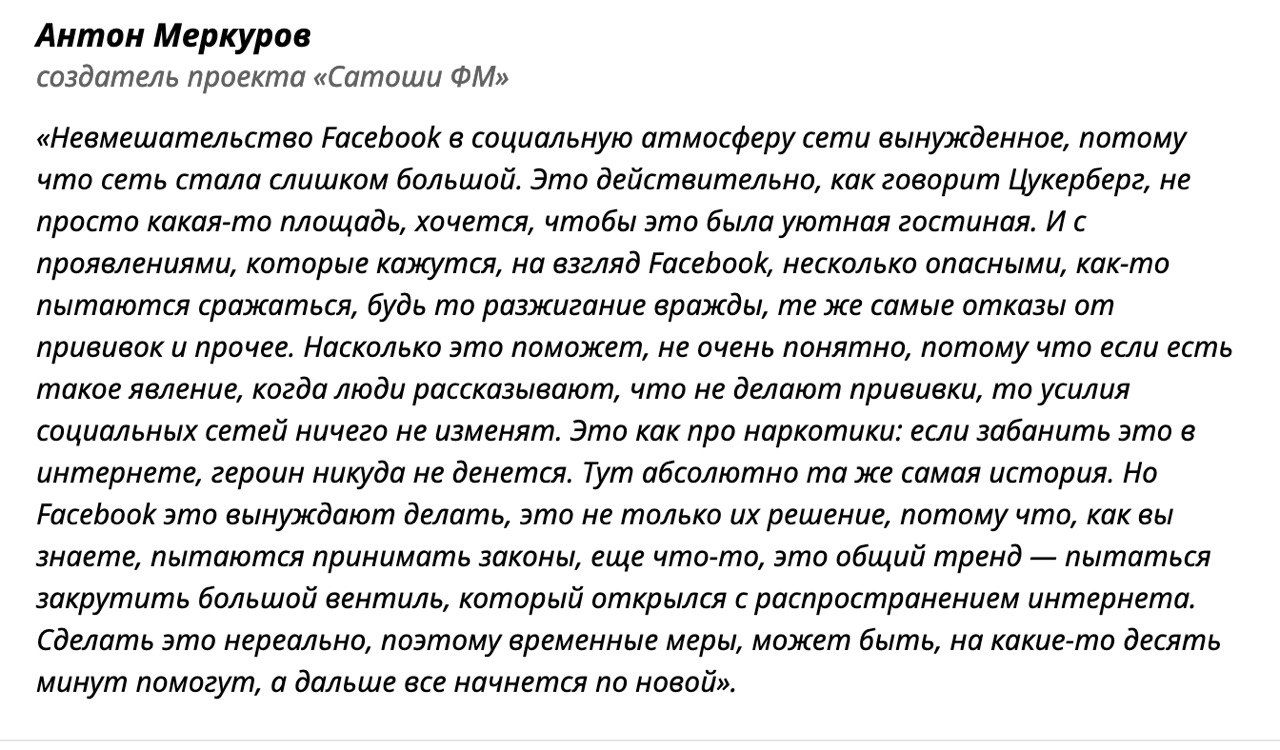 Антон Меркуров
создатель проекта «Сатоши ФМ»

«Невмешательство Facebook в социальную атмосферу сети вынужденное, потому что сеть стала слишком большой. Это действительно, как говорит Цукерберг, не просто какая-то площадь, хочется, чтобы это была уютная гостиная. И с проявлениями, которые кажутся, на взгляд Facebook, несколько опасными, как-то пытаются сражаться, будь то разжигание вражды, те же самые отказы от прививок и прочее. Насколько это поможет, не очень понятно, потому что если есть такое явление, когда люди рассказывают, что не делают прививки, то усилия социальных сетей ничего не изменят. Это как про наркотики: если забанить это в интернете, героин никуда не денется. Тут абсолютно та же самая история. Но Facebook это вынуждают делать, это не только их решение, потому что, как вы знаете, пытаются принимать законы, еще что-то, это общий тренд — пытаться закрутить большой вентиль, который открылся с распространением интернета. Сделать это нереально, поэтому временные меры, может быть, на какие-то десять минут помогут, а дальше все начнется по новой».